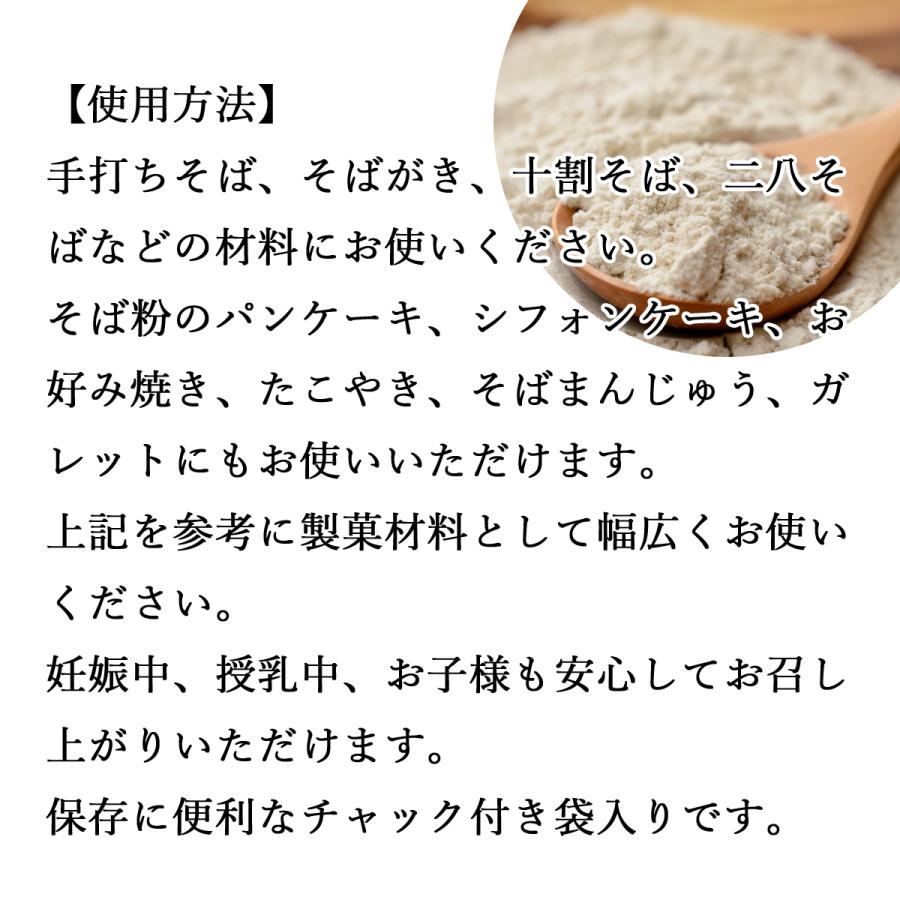 【使用方法】
手打ちそば、そばがき、十割そば、二八そばなどの材料にお使いください。
そば粉のパンケーキ、シフォンケーキ、お好み焼き、たこやき、そばまんじゅう、ガレットにもお使いいただけます。
上記を参考に製菓材料として幅広くお使いください。
妊娠中、授乳中、お子様も安心してお召し上がりいただけます。
保存に便利なチャック付き袋入りです。